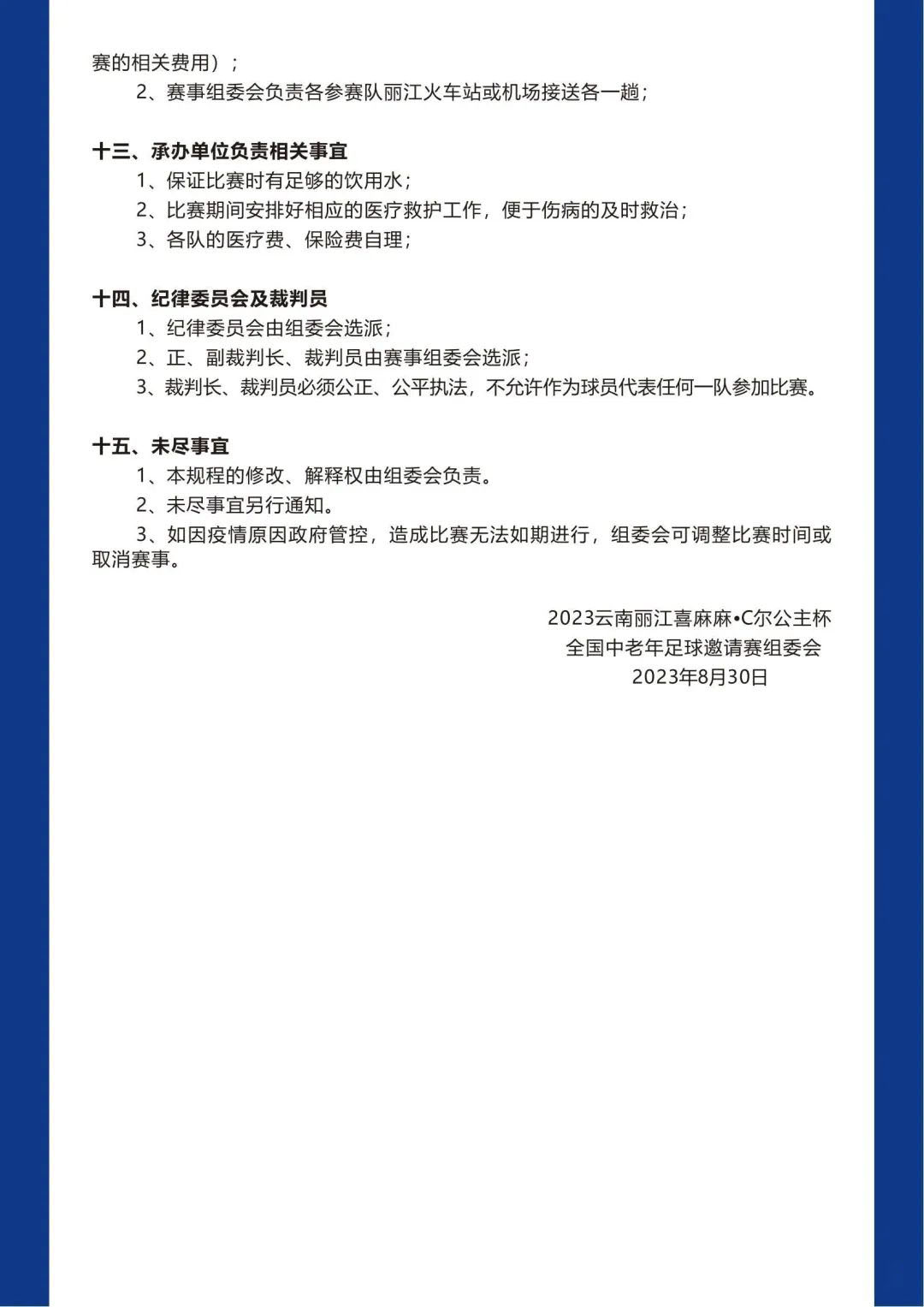 赛的相关费用）；

2、赛事组委会负责各参赛队丽江火车站或机场接送各一趟；

十三、承办单位负责相关事宜

1、保证比赛时有足够的饮用水；

2、比赛期间安排好相应的医疗救护工作，便于伤病的及时救治；

3、各队的医疗费、保险费自理；

十四、纪律委员会及裁判员

1、纪律委员会由组委会选派；

2、正、副裁判长、裁判员由赛事组委会选派；

3、裁判长、裁判员必须公正、公平执法，不允许作为球员代表任何一队参加比赛。

十五、未尽事宜

1、本规程的修改、解释权由组委会负责。

2、未尽事宜另行通知。

3、如因疫情原因政府管控，造成比赛无法如期进行，组委会可调整比赛时间或取消赛事。

2023云南丽江喜麻麻•C尔公主杯
全国中老年足球邀请赛组委会
2023年8月30日